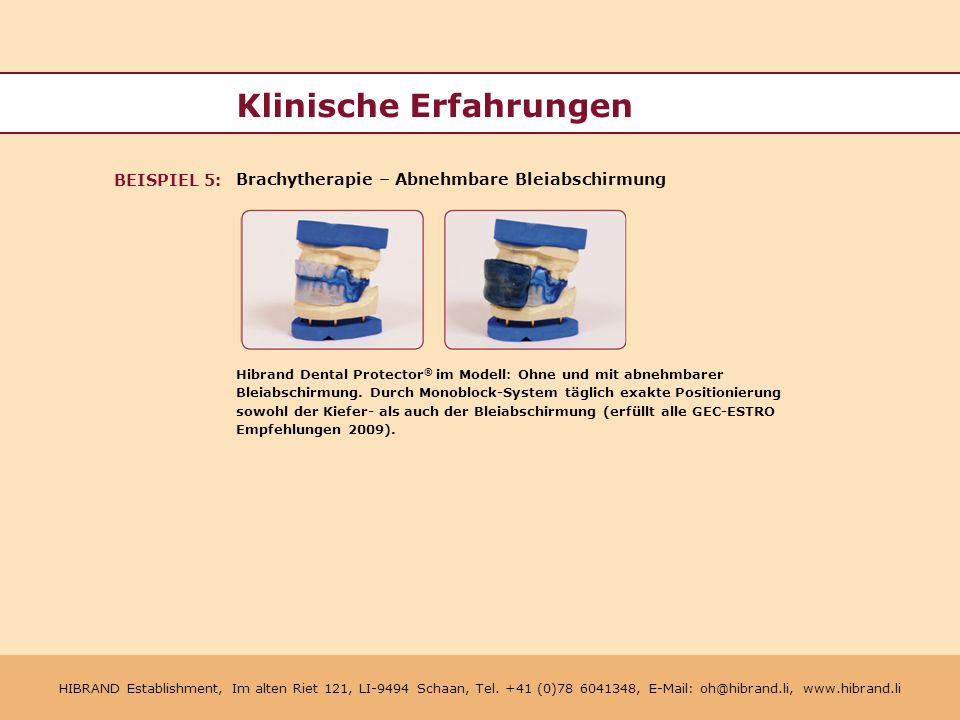 Klinische Erfahrungen

BEISPIEL 5: Brachytherapie – Abnehmbare Bleiabschirmung

Hibrand Dental Protector® im Modell: Ohne und mit abnehmbarer Bleiabschirmung. Durch Monoblock-System täglich exakte Positionierung sowohl der Kiefer- als auch der Bleiabschirmung (erfüllt alle GEC-ESTRO Empfehlungen 2009).

HIBRAND Establishment, Im alten Riet 121, LI-9494 Schaan, Tel. +41 (0)78 6041348, E-Mail: oh@hibrand.li, www.hibrand.li